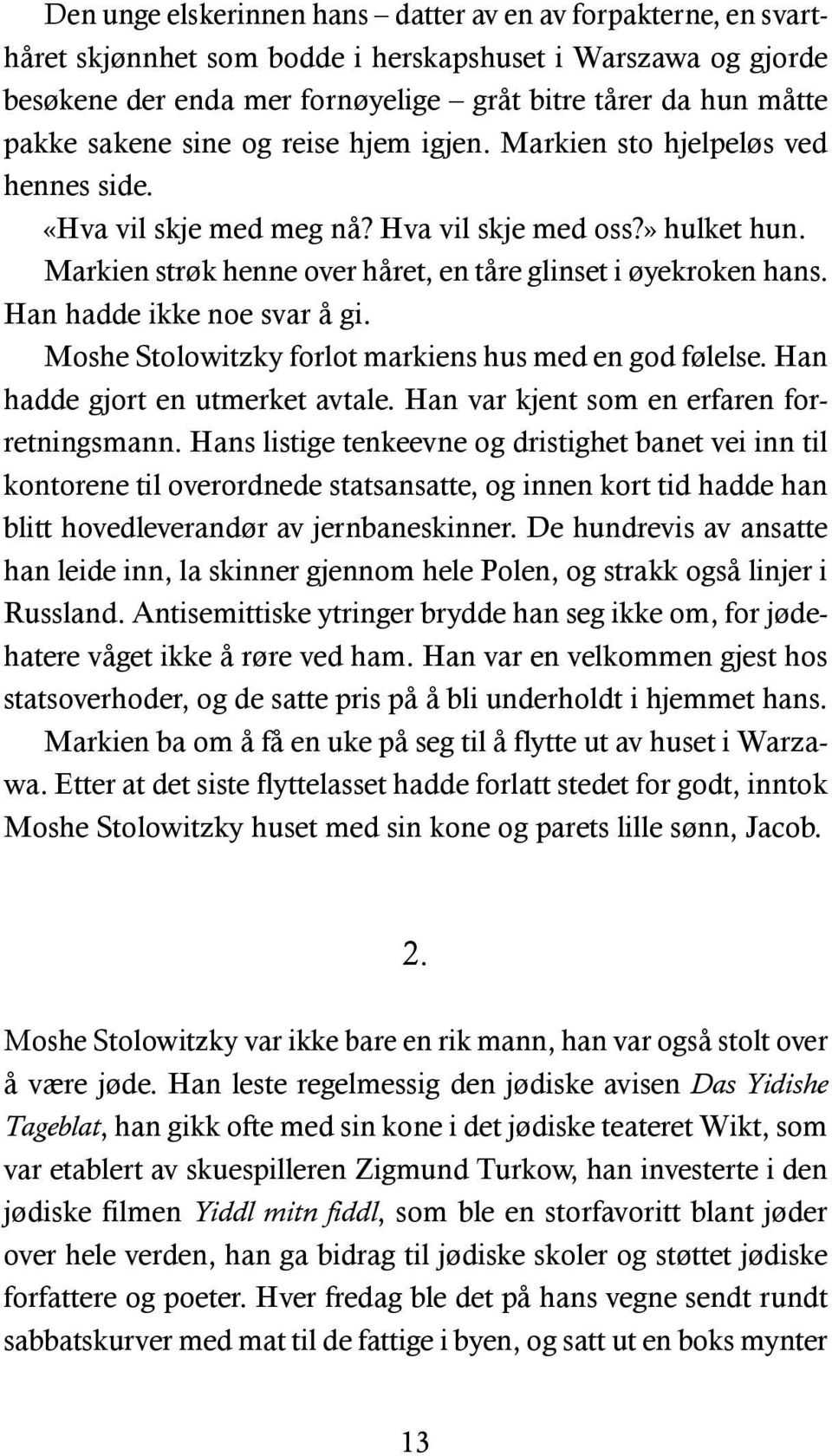 Den unge elskerinnen hans – datter av en av forpakterne, en svarthåret skjønnhet som bodde i herskapshuset i Warszawa og gjorde besøkene der enda mer fornøyelige – gråt bitre tårer da hun måtte pakke sakene sine og reise hjem igjen. Markien sto hjelpeløs ved hennes side.

«Hva vil skje med meg nå? Hva vil skje med oss?» hulket hun.

Markien strøk henne over håret, en tåre glinset i øyekroken hans. Han hadde ikke noe svar å gi.

Moshe Stolowitzky forlot markiens hus med en god følelse. Han hadde gjort en utmerket avtale. Han var kjent som en erfaren forretningsmann. Hans listige tenkeevne og dristighet banet vei inn til kontorene til overordnede statsansatte, og innen kort tid hadde han blitt hovedleverandør av jernbaneskinner. De hundrevis av ansatte han leide inn, la skinner gjennom hele Polen, og strakk også linjer i Russland. Antisemittiske ytringer brydde han seg ikke om, for jødehatere våget ikke å røre ved ham. Han var en velkommen gjest hos statsoverhoder, og de satte pris på å bli underholdt i hjemmet hans.

Markien ba om å få en uke på seg til å flytte ut av huset i Warzawa. Etter at det siste flyttelasset hadde forlatt stedet for godt, inntok Moshe Stolowitzky huset med sin kone og parets lille sønn, Jacob.

2.

Moshe Stolowitzky var ikke bare en rik mann, han var også stolt over å være jøde. Han leste regelmessig den jødiske avisen Das Yidishe Tageblat, han gikk ofte med sin kone i det jødiske teateret Wikt, som var etablert av skuespilleren Zigmund Turkow, han investerte i den jødiske filmen Yiddl mitn fiddl, som ble en storfavoritt blant jøder over hele verden, han ga bidrag til jødiske skoler og støttet jødiske forfattere og poeter. Hver fredag ble det på hans vegne sendt rundt sabbatskurver med mat til de fattige i byen, og satt ut en boks mynter

13